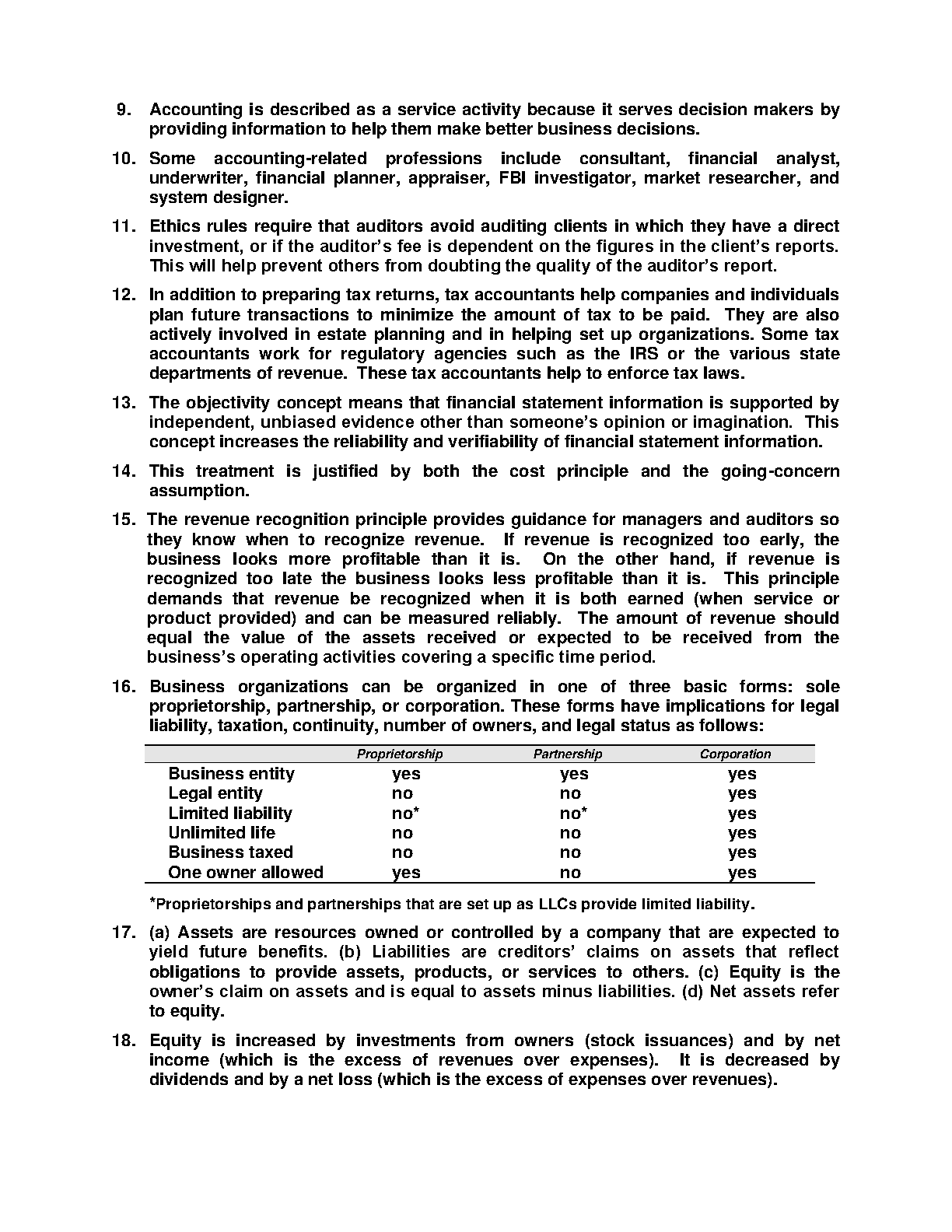 9. Accounting is described as a service activity because it serves decision makers by providing information to help them make better business decisions.

10. Some accounting-related professions include consultant, financial analyst, underwriter, financial planner, appraiser, FBI investigator, market researcher, and system designer.

11. Ethics rules require that auditors avoid auditing clients in which they have a direct investment, or if the auditor's fee is dependent on the figures in the client's reports. This will help prevent others from doubting the quality of the auditor's report.

12. In addition to preparing tax returns, tax accountants help companies and individuals plan future transactions to minimize the amount of tax to be paid. They are also actively involved in estate planning and in helping set up organizations. Some tax accountants work for regulatory agencies such as the IRS or the various state departments of revenue. These tax accountants help to enforce tax laws.

13. The objectivity concept means that financial statement information is supported by independent, unbiased evidence other than someone's opinion or imagination. This concept increases the reliability and verifiability of financial statement information.

14. This treatment is justified by both the cost principle and the going-concern assumption.

15. The revenue recognition principle provides guidance for managers and auditors so they know when to recognize revenue. If revenue is recognized too early, the business looks more profitable than it is. On the other hand, if revenue is recognized too late the business looks less profitable than it is. This principle demands that revenue be recognized when it is both earned (when service or product provided) and can be measured reliably. The amount of revenue should equal the value of the assets received or expected to be received from the business's operating activities covering a specific time period.

16. Business organizations can be organized in one of three basic forms: sole proprietorship, partnership, or corporation. These forms have implications for legal liability, taxation, continuity, number of owners, and legal status as follows:

| | Proprietorship | Partnership | Corporation |
|---|---|---|---|
| Business entity | yes | yes | yes |
| Legal entity | no | no | yes |
| Limited liability | no* | no* | yes |
| Unlimited life | no | no | yes |
| Business taxed | no | no | yes |
| One owner allowed | yes | no | yes |

*Proprietorships and partnerships that are set up as LLCs provide limited liability.

17. (a) Assets are resources owned or controlled by a company that are expected to yield future benefits. (b) Liabilities are creditors' claims on assets that reflect obligations to provide assets, products, or services to others. (c) Equity is the owner's claim on assets and is equal to assets minus liabilities. (d) Net assets refer to equity.

18. Equity is increased by investments from owners (stock issuances) and by net income (which is the excess of revenues over expenses). It is decreased by dividends and by a net loss (which is the excess of expenses over revenues).